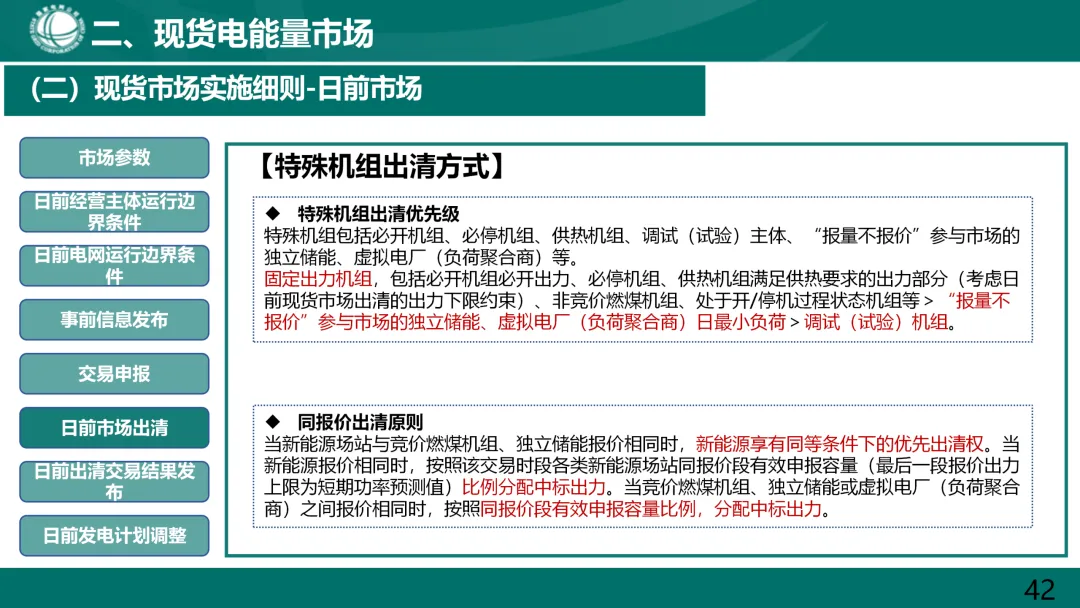 二、现货电能量市场

（二）现货市场实施细则-日前市场

市场参数

日前经营主体运行边界条件

日前电网运行边界条件

事前信息发布

交易申报

日前市场出清

日前出清交易结果发布

日前发电计划调整

【特殊机组出清方式】

◆ 特殊机组出清优先级

特殊机组包括必开机组、必停机组、供热机组、调试（试验）主体、“报量不报价”参与市场的独立储能、虚拟电厂（负荷聚合商）等。

固定出力机组，包括必开机组必开出力、必停机组、供热机组满足供热要求的出力部分（考虑日前现货市场出清的出力下限约束）、非竞价燃煤机组、处于开/停机过程状态机组等 > “报量不报价”参与市场的独立储能、虚拟电厂（负荷聚合商）日最小负荷 > 调试（试验）机组。

◆ 同报价出清原则

当新能源场站与竞价燃煤机组、独立储能报价相同时，新能源享有同等条件下的优先出清权。当新能源报价相同时，按照该交易时段各类新能源场站同报价段有效申报容量（最后一段报价出力上限为短期功率预测值）比例分配中标出力。当竞价燃煤机组、独立储能或虚拟电厂（负荷聚合商）之间报价相同时，按照同报价段有效申报容量比例，分配中标出力。

42